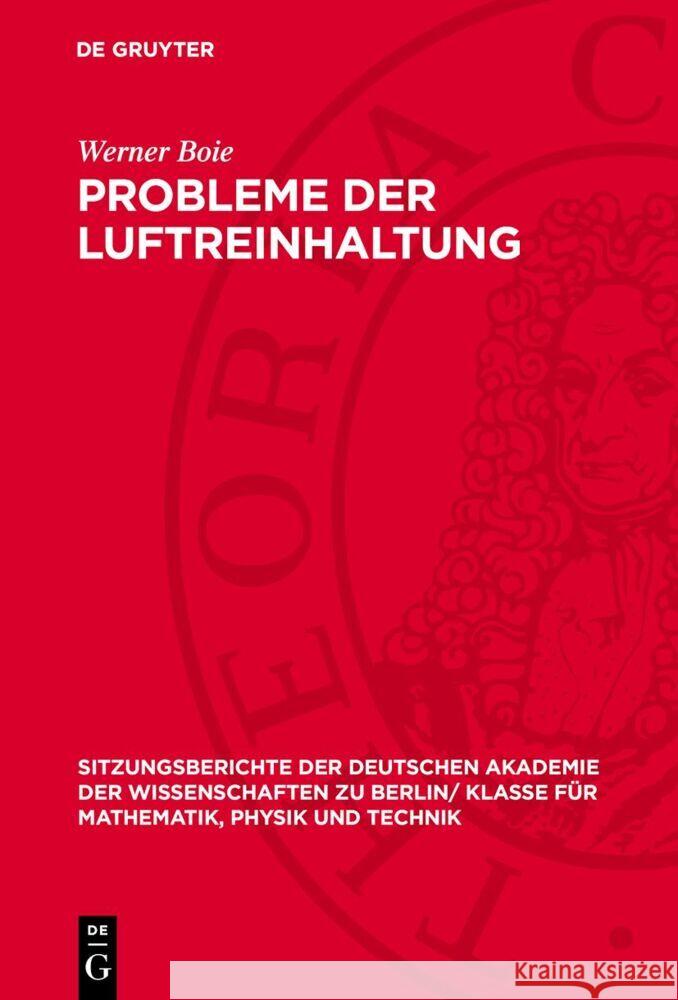 DE GRUYTER

Werner Boie

PROBLEME DER LUFTREINHALTUNG

SITZUNGSBERICHTE DER DEUTSCHEN AKADEMIE DER WISSENSCHAFTEN ZU BERLIN/ KLASSE FÜR MATHEMATIK, PHYSIK UND TECHNIK

DE G